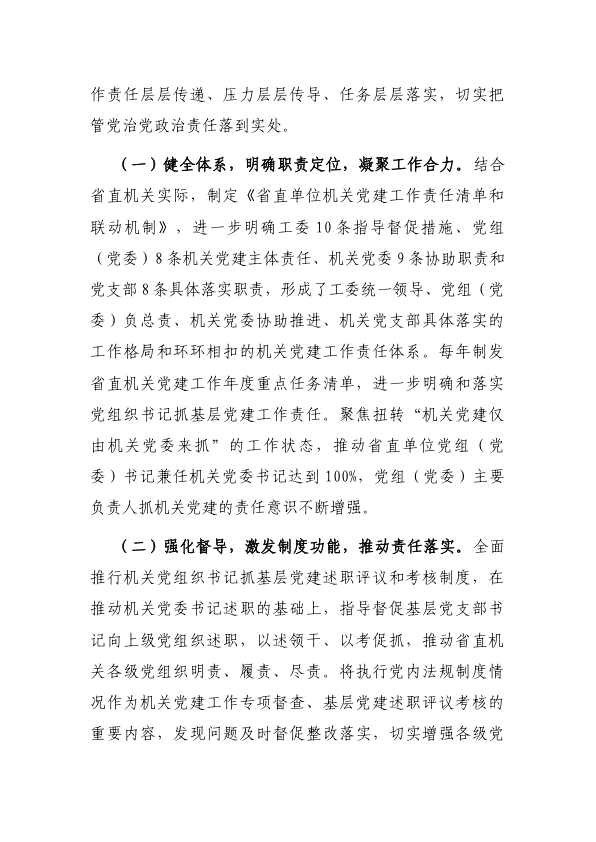 作责任层层传递、压力层层传导、任务层层落实，切实把管党治党政治责任落到实处。

（一）健全体系，明确职责定位，凝聚工作合力。结合省直机关实际，制定《省直单位机关党建工作责任清单和联动机制》，进一步明确工委10条指导督促措施、党组（党委）8条机关党建主体责任、机关党委9条协助职责和党支部8条具体落实职责，形成了工委统一领导、党组（党委）负总责、机关党委协助推进、机关党支部具体落实的工作格局和环环相扣的机关党建工作责任体系。每年制发省直机关党建工作年度重点任务清单，进一步明确和落实党组织书记抓基层党建工作责任。聚焦扭转“机关党建仅由机关党委来抓”的工作状态，推动省直单位党组（党委）书记兼任机关党委书记达到100%，党组（党委）主要负责人抓机关党建的责任意识不断增强。

（二）强化督导，激发制度功能，推动责任落实。全面推行机关党组织书记抓基层党建述职评议和考核制度，在推动机关党委书记述职的基础上，指导督促基层党支部书记向上级党组织述职，以述领干、以考促抓，推动省直机关各级党组织明责、履责、尽责。将执行党内法规制度情况作为机关党建工作专项督查、基层党建述职评议考核的重要内容，发现问题及时督促整改落实，切实增强各级党